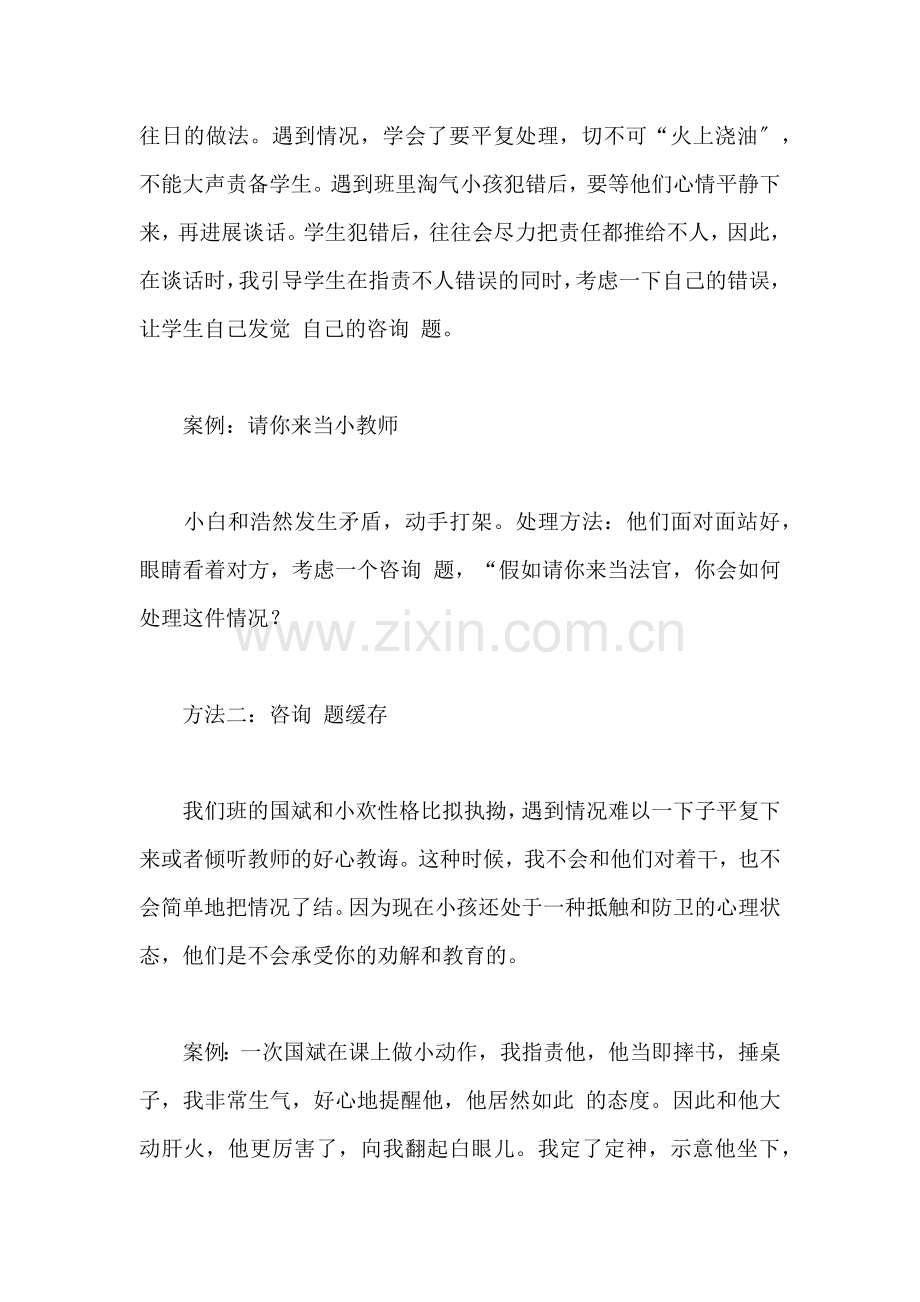 往日的做法。遇到情况，学会了要平复处理，切不可“火上浇油″，不能大声责备学生。遇到班里淘气小孩犯错后，要等他们心情平静下来，再进展谈话。学生犯错后，往往会尽力把责任都推给不人，因此，在谈话时，我引导学生在指责不人错误的同时，考虑一下自己的错误，让学生自己发觉 自己的咨询 题。

案例：请你来当小教师

小白和浩然发生矛盾，动手打架。处理方法：他们面对面站好，眼睛看着对方，考虑一个咨询 题，“假如请你来当法官，你会如何处理这件情况？

www.zixin.com.cn

方法二：咨询 题缓存

我们班的国斌和小欢性格比拟执拗，遇到情况难以一下子平复下来或者倾听教师的好心教诲。这种时候，我不会和他们对着干，也不会简单地把情况了结。因为现在小孩还处于一种抵触和防卫的心理状态，他们是不会承受你的劝解和教育的。

案例：一次国斌在课上做小动作，我指责他，他当即摔书，捶桌子，我非常生气，好心地提醒他，他居然如此 的态度。因此和他大动肝火，他更厉害了，向我翻起白眼儿。我定了定神，示意他坐下，